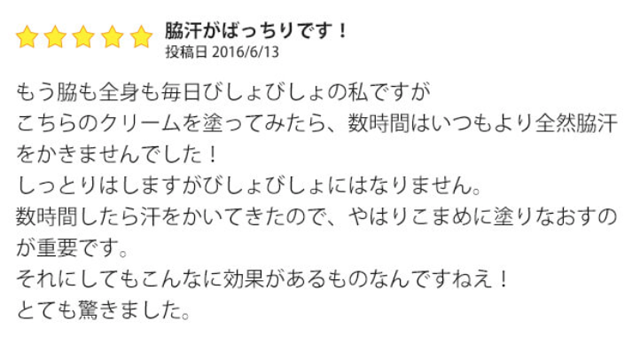 脇汗がばっちりです！
投稿日 2016/6/13

もう脇も全身も毎日びしょびしょの私ですが
こちらのクリームを塗ってみたら、数時間はいつもより全然脇汗をかきませんでした！
しっとりはしますがびしょびしょにはなりません。
数時間したら汗をかいてきたので、やはりこまめに塗りなおすのが重要です。
それにしてもこんなに効果があるものなんですねえ！
とても驚きました。